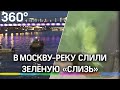 360°

В МОСКВУ-РЕКУ СЛИЛИ ЗЕЛЁНУЮ «СЛИЗЬ»